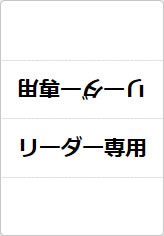 リーダー専用

リーダー専用